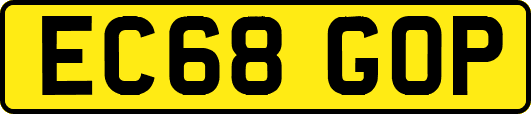 EC68 GOP